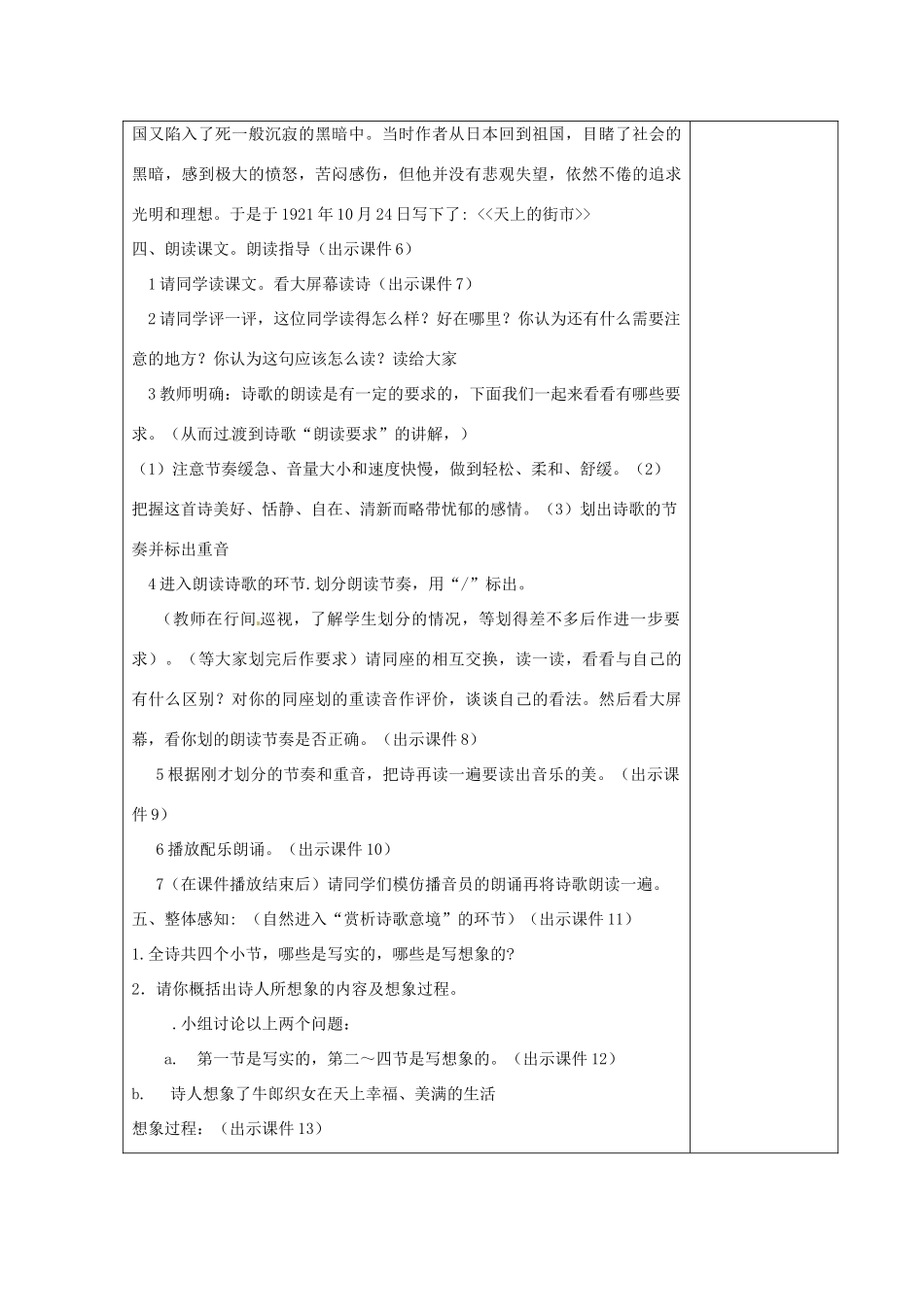 国又陷入了死一般沉寂的黑暗中。当时作者从日本回到祖国，目睹了社会的黑暗，感到极大的愤怒，苦闷感伤，但他并没有悲观失望，依然不倦的追求光明和理想。于是于1921年10月24日写下了：<<天上的街市>>

四、朗读课文。朗读指导（出示课件6）

1请同学读课文。看大屏幕读诗（出示课件7）

2请同学评一评，这位同学读得怎么样？好在哪里？你认为还有什么需要注意的地方？你认为这句应该怎么读？读给大家

3教师明确：诗歌的朗读是有一定的要求的，下面我们一起来看看有哪些要求。（从而过渡到诗歌“朗读要求”的讲解，）

（1）注意节奏缓急、音量大小和速度快慢，做到轻松、柔和、舒缓。（2）把握这首诗美好、恬静、自在、清新而略带忧郁的感情。（3）划出诗歌的节奏并标出重音

4进入朗读诗歌的环节.划分朗读节奏，用“/”标出。

（教师在行间巡视，了解学生划分的情况，等划得差不多后作进一步要求）。（等大家划完后作要求）请同座的相互交换，读一读，看看与自己的有什么区别？对你的同座划的重读音作评价，谈谈自己的看法。然后看大屏幕，看你划的朗读节奏是否正确。（出示课件8）

5根据刚才划分的节奏和重音，把诗再读一遍要读出音乐的美。（出示课件9）

6播放配乐朗诵。（出示课件10）

7（在课件播放结束后）请同学们模仿播音员的朗诵再将诗歌朗读一遍。

五、整体感知：（自然进入“赏析诗歌意境”的环节）（出示课件11）

1.全诗共四个小节，哪些是写实的，哪些是写想象的?

2．请你概括出诗人所想象的内容及想象过程。

.小组讨论以上两个问题：

a. 第一节是写实的，第二～四节是写想象的。（出示课件12）

b. 诗人想象了牛郎织女在天上幸福、美满的生活

想象过程：（出示课件13）